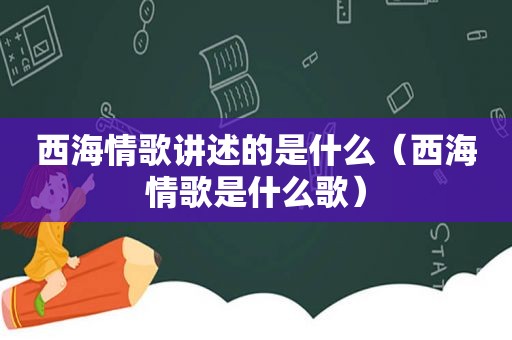 西海情歌讲述的是什么（西海情歌是什么歌）

STAT